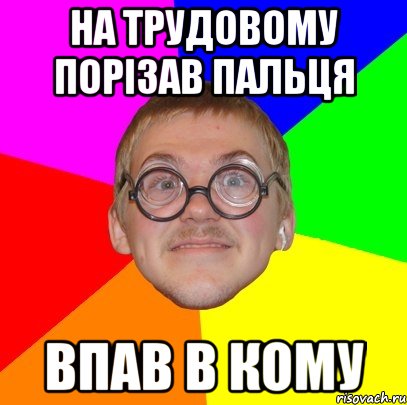 НА ТРУДОВОМУ ПОРІЗАВ ПАЛЬЦЯ

ВПАВ В КОМУ

risovach.ru